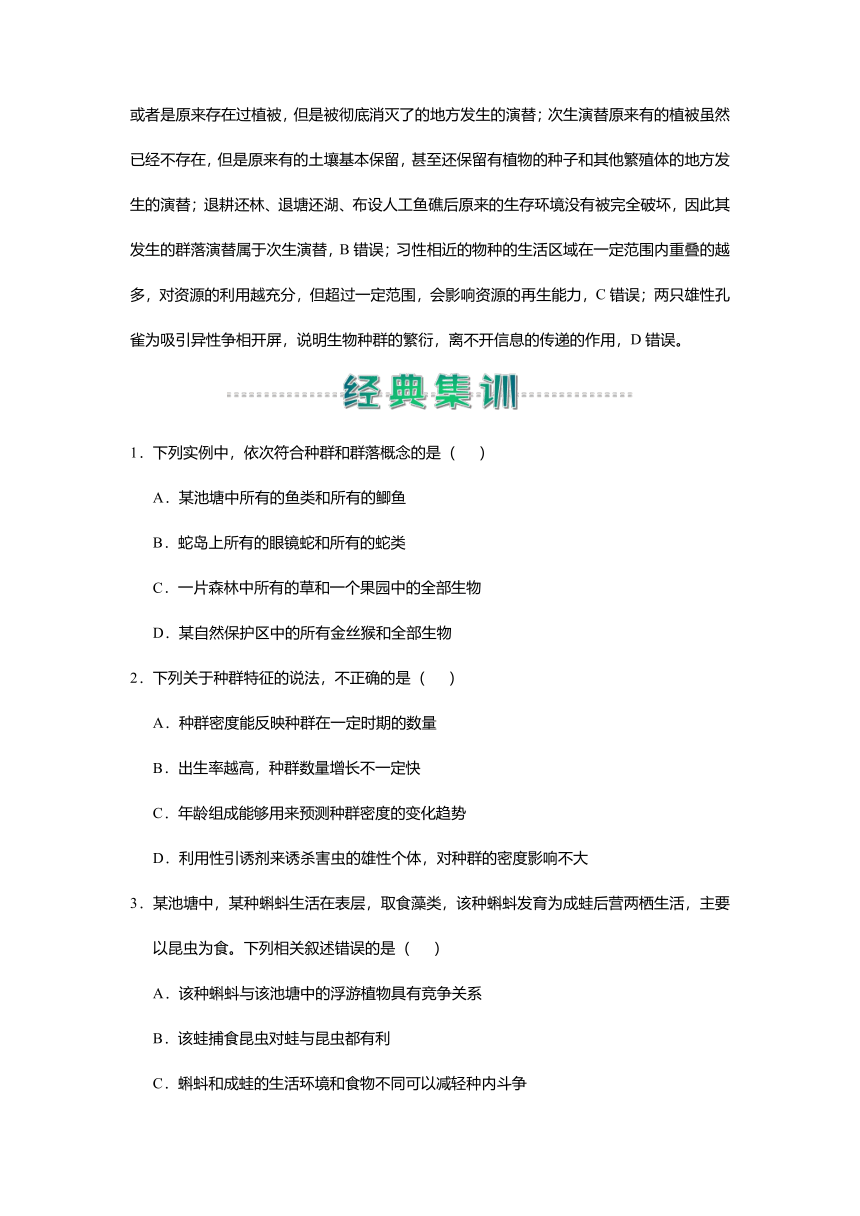 或者是原来存在过植被，但是被彻底消灭了的地方发生的演替；次生演替原来有的植被虽然已经不存在，但是原来有的土壤基本保留，甚至还保留有植物的种子和其他繁殖体的地方发生的演替；退耕还林、退塘还湖、布设人工鱼礁后原来的生存环境没有被完全破坏，因此其发生的群落演替属于次生演替，B 错误；习性相近的物种的生活区域在一定范围内重叠的越多，对资源的利用越充分，但超过一定范围，会影响资源的再生能力，C 错误；两只雄性孔雀为吸引异性争相开屏，说明生物种群的繁衍，离不开信息的传递的作用，D 错误。

经典集训

1．下列实例中，依次符合种群和群落概念的是（　）

A．某池塘中所有的鱼类和所有的鲫鱼

B．蛇岛上所有的眼镜蛇和所有的蛇类

C．一片森林中所有的草和一个果园中的全部生物

D．某自然保护区中的所有金丝猴和全部生物

2．下列关于种群特征的说法，不正确的是（　）

A．种群密度能反映种群在一定时期的数量

B．出生率越高，种群数量增长不一定快

C．年龄组成能够用来预测种群密度的变化趋势

D．利用性引诱剂来诱杀害虫的雄性个体，对种群的密度影响不大

3．某池塘中，某种蝌蚪生活在表层，取食藻类，该种蝌蚪发育为成蛙后营两栖生活，主要以昆虫为食。下列相关叙述错误的是（　）

A．该种蝌蚪与该池塘中的浮游植物具有竞争关系

B．该蛙捕食昆虫对蛙与昆虫都有利

C．蝌蚪和成蛙的生活环境和食物不同可以减轻种内斗争